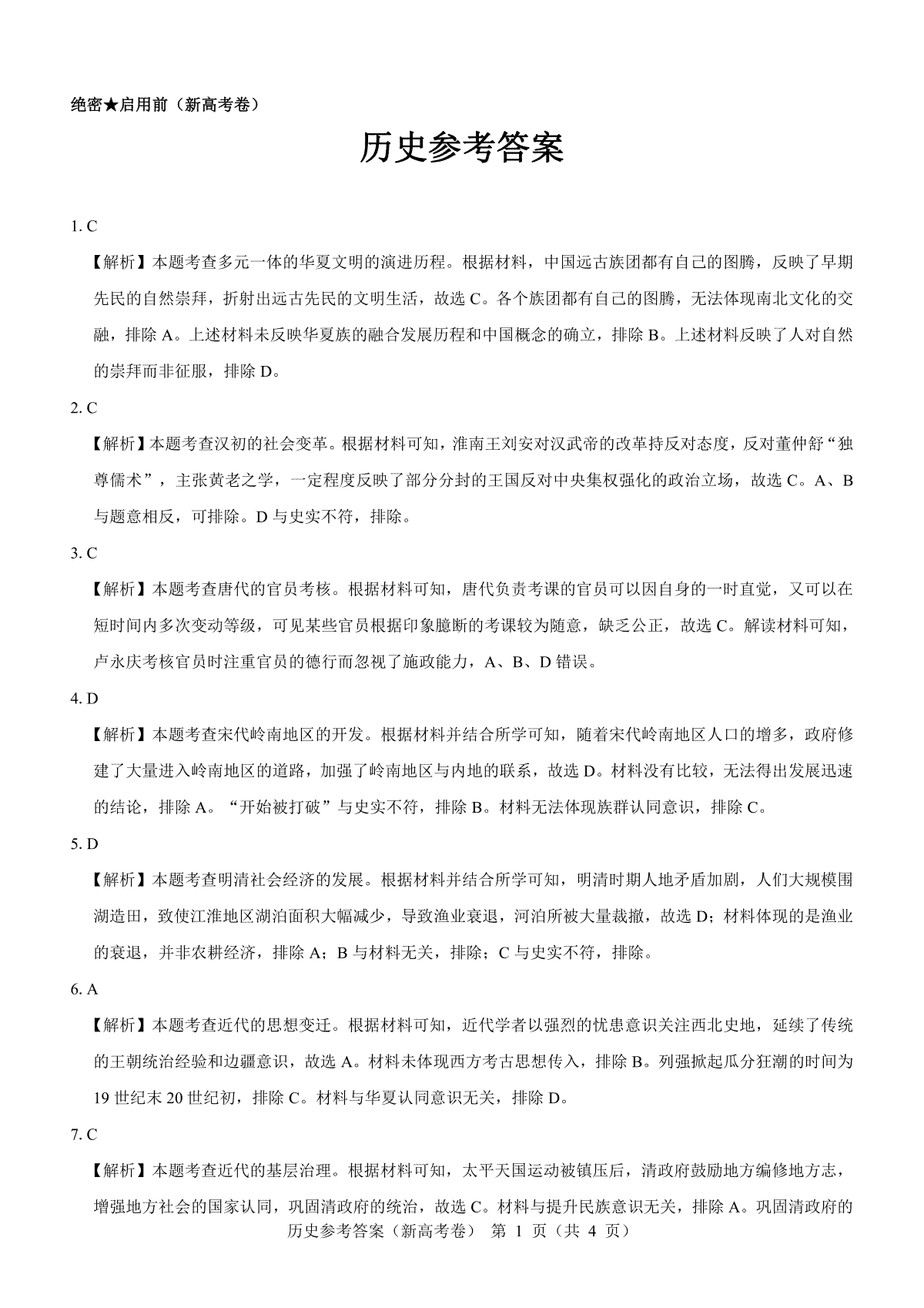 绝密★启用前（新高考卷）

历史参考答案

1. C

【解析】本题考查多元一体的华夏文明的演进历程。根据材料，中国远古族团都有自己的图腾，反映了早期先民的自然崇拜，折射出远古先民的文明生活，故选 C。各个族团都有自己的图腾，无法体现南北文化的交融，排除 A。上述材料未反映华夏族的融合发展历程和中国概念的确立，排除 B。上述材料反映了人对自然的崇拜而非征服，排除 D。

2. C

【解析】本题考查汉初的社会变革。根据材料可知，淮南王刘安对汉武帝的改革持反对态度，反对董仲舒“独尊儒术”，主张黄老之学，一定程度反映了部分分封的王国反对中央集权强化的政治立场，故选 C。A、B 与题意相反，可排除。D 与史实不符，排除。

3. C

【解析】本题考查唐代的官员考核。根据材料可知，唐代负责考课的官员可以因自身的一时直觉，又可以在短时间内多次变动等级，可见某些官员根据印象臆断的考课较为随意，缺乏公正，故选 C。解读材料可知，卢永庆考核官员时注重官员的德行而忽视了施政能力，A、B、D 错误。

4. D

【解析】本题考查宋代岭南地区的开发。根据材料并结合所学可知，随着宋代岭南地区人口的增多，政府修建了大量进入岭南地区的道路，加强了岭南地区与内地的联系，故选 D。材料没有比较，无法得出发展迅速的结论，排除 A。“开始被打破”与史实不符，排除 B。材料无法体现族群认同意识，排除 C。

5. D

【解析】本题考查明清社会经济的发展。根据材料并结合所学可知，明清时期人地矛盾加剧，人们大规模围湖造田，致使江淮地区湖泊面积大幅减少，导致渔业衰退，河泊所被大量裁撤，故选 D；材料体现的是渔业的衰退，并非农耕经济，排除 A；B 与材料无关，排除；C 与史实不符，排除。

6. A

【解析】本题考查近代的思想变迁。根据材料可知，近代学者以强烈的忧患意识关注西北史地，延续了传统的王朝统治经验和边疆意识，故选 A。材料未体现西方考古思想传入，排除 B。列强掀起瓜分狂潮的时间为 19 世纪末 20 世纪初，排除 C。材料与华夏认同意识无关，排除 D。

7. C

【解析】本题考查近代的基层治理。根据材料可知，太平天国运动被镇压后，清政府鼓励地方编修地方志，增强地方社会的国家认同，巩固清政府的统治，故选 C。材料与提升民族意识无关，排除 A。巩固清政府的

历史参考答案（新高考卷） 第 1 页（共 4 页）